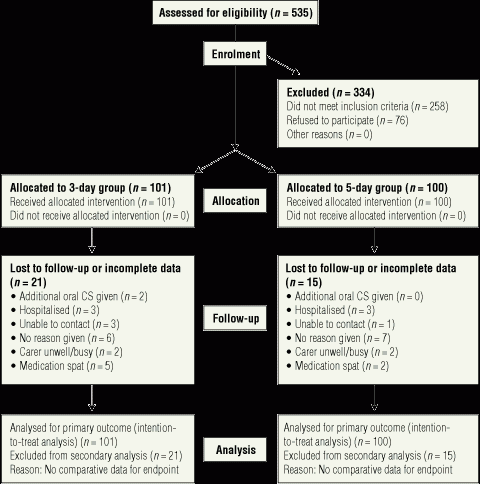 Assessed for eligibility ($n = 535$)

Enrolment

Excluded ($n = 334$)
Did not meet inclusion criteria ($n = 258$)
Refused to participate ($n = 76$)
Other reasons ($n = 0$)

Allocated to 3-day group ($n = 101$)
Received allocated intervention ($n = 101$)
Did not receive allocated intervention ($n = 0$)

Allocation

Allocated to 5-day group ($n = 100$)
Received allocated intervention ($n = 100$)
Did not receive allocated intervention ($n = 0$)

Lost to follow-up or incomplete data ($n = 21$)
• Additional oral CS given ($n = 2$)
• Hospitalised ($n = 3$)
• Unable to contact ($n = 3$)
• No reason given ($n = 6$)
• Carer unwell/busy ($n = 2$)
• Medication spat ($n = 5$)

Follow-up

Lost to follow-up or incomplete data ($n = 15$)
• Additional oral CS given ($n = 0$)
• Hospitalised ($n = 3$)
• Unable to contact ($n = 1$)
• No reason given ($n = 7$)
• Carer unwell/busy ($n = 2$)
• Medication spat ($n = 2$)

Analysed for primary outcome (intention-to-treat analysis) ($n = 101$)
Excluded from secondary analysis ($n = 21$)
Reason: No comparative data for endpoint

Analysis

Analysed for primary outcome (intention-to-treat analysis) ($n = 100$)
Excluded from secondary analysis ($n = 15$)
Reason: No comparative data for endpoint